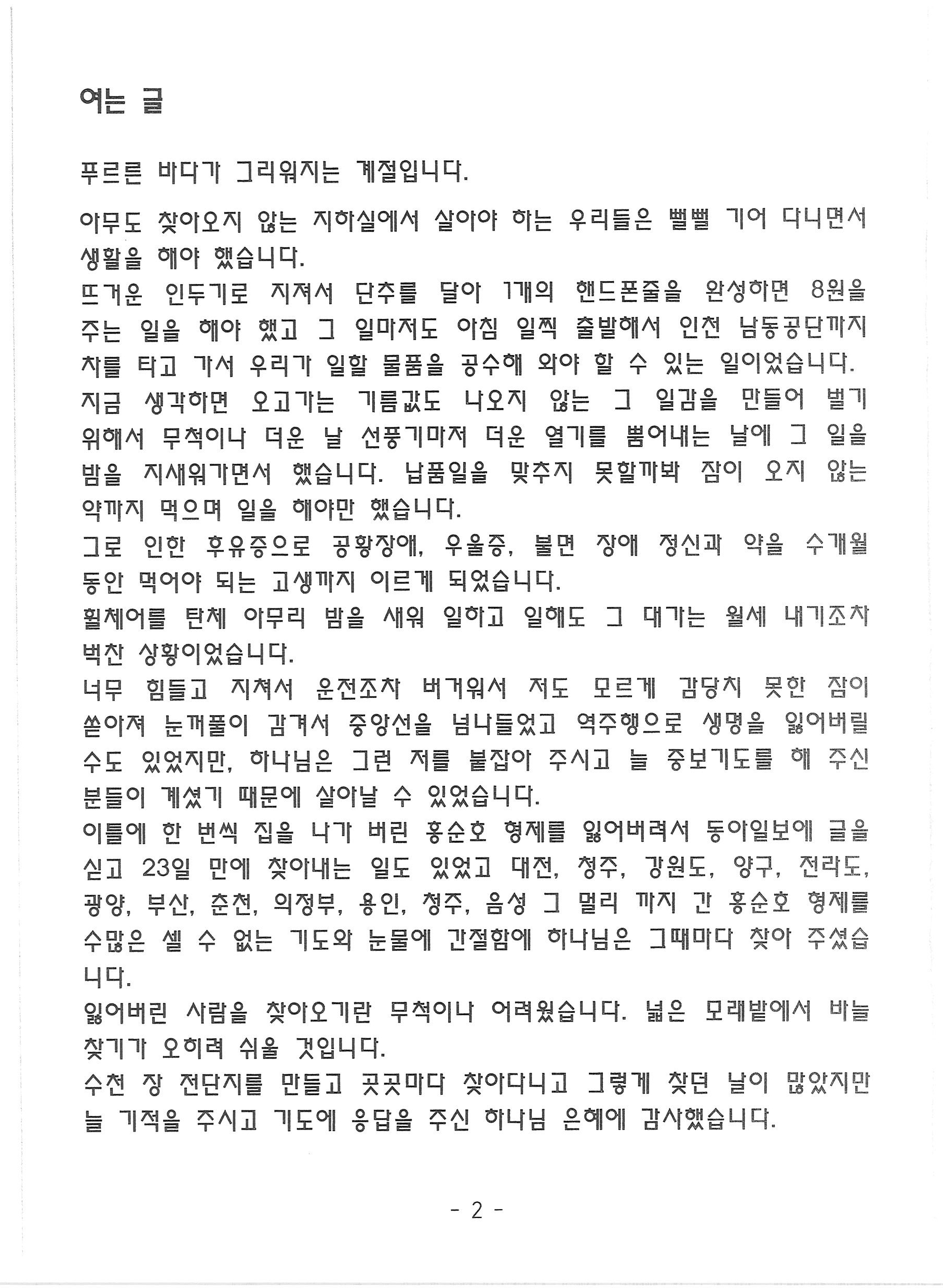 여는 글

푸르른 바다가 그리워지는 계절입니다.

아무도 찾아오지 않는 지하실에서 살아야 하는 우리들은 뻘뻘 기어 다니면서 생활을 해야 했습니다.
뜨거운 인두기로 지져서 단추를 달아 1개의 핸드폰줄을 완성하면 8원을 주는 일을 해야 했고 그 일마저도 아침 일찍 출발해서 인천 남동공단까지 차를 타고 가서 우리가 일할 물품을 공수해 와야 할 수 있는 일이었습니다.
지금 생각하면 오고가는 기름값도 나오지 않는 그 일감을 만들어 벌기 위해서 무척이나 더운 날 선풍기마저 더운 열기를 뿜어내는 날에 그 일을 밤을 지새워가면서 했습니다. 납품일을 맞추지 못할까봐 잠이 오지 않는 약까지 먹으며 일을 해야만 했습니다.
그로 인한 후유증으로 공황장애, 우울증, 불면 장애 정신과 약을 수개월 동안 먹어야 되는 고생까지 이르게 되었습니다.
휠체어를 탄체 아무리 밤을 새워 일하고 일해도 그 대가는 월세 내기조차 벅찬 상황이었습니다.
너무 힘들고 지쳐서 운전조차 버거워서 저도 모르게 감당치 못한 잠이 쏟아져 눈꺼풀이 감겨서 중앙선을 넘나들었고 역주행으로 생명을 잃어버릴 수도 있었지만, 하나님은 그런 저를 붙잡아 주시고 늘 중보기도를 해 주신 분들이 계셨기 때문에 살아날 수 있었습니다.
이틀에 한 번씩 집을 나가 버린 홍순호 형제를 잃어버려서 동아일보에 글을 싣고 23일 만에 찾아내는 일도 있었고 대전, 청주, 강원도, 양구, 전라도, 광양, 부산, 춘천, 의정부, 용인, 청주, 음성 그 멀리 까지 간 홍순호 형제를 수많은 셀 수 없는 기도와 눈물에 간절함에 하나님은 그때마다 찾아 주셨습니다.
잃어버린 사람을 찾아오기란 무척이나 어려웠습니다. 넓은 모래밭에서 바늘 찾기가 오히려 쉬울 것입니다.
수천 장 전단지를 만들고 곳곳마다 찾아다니고 그렇게 찾던 날이 많았지만 늘 기적을 주시고 기도에 응답을 주신 하나님 은혜에 감사했습니다.

- 2 -